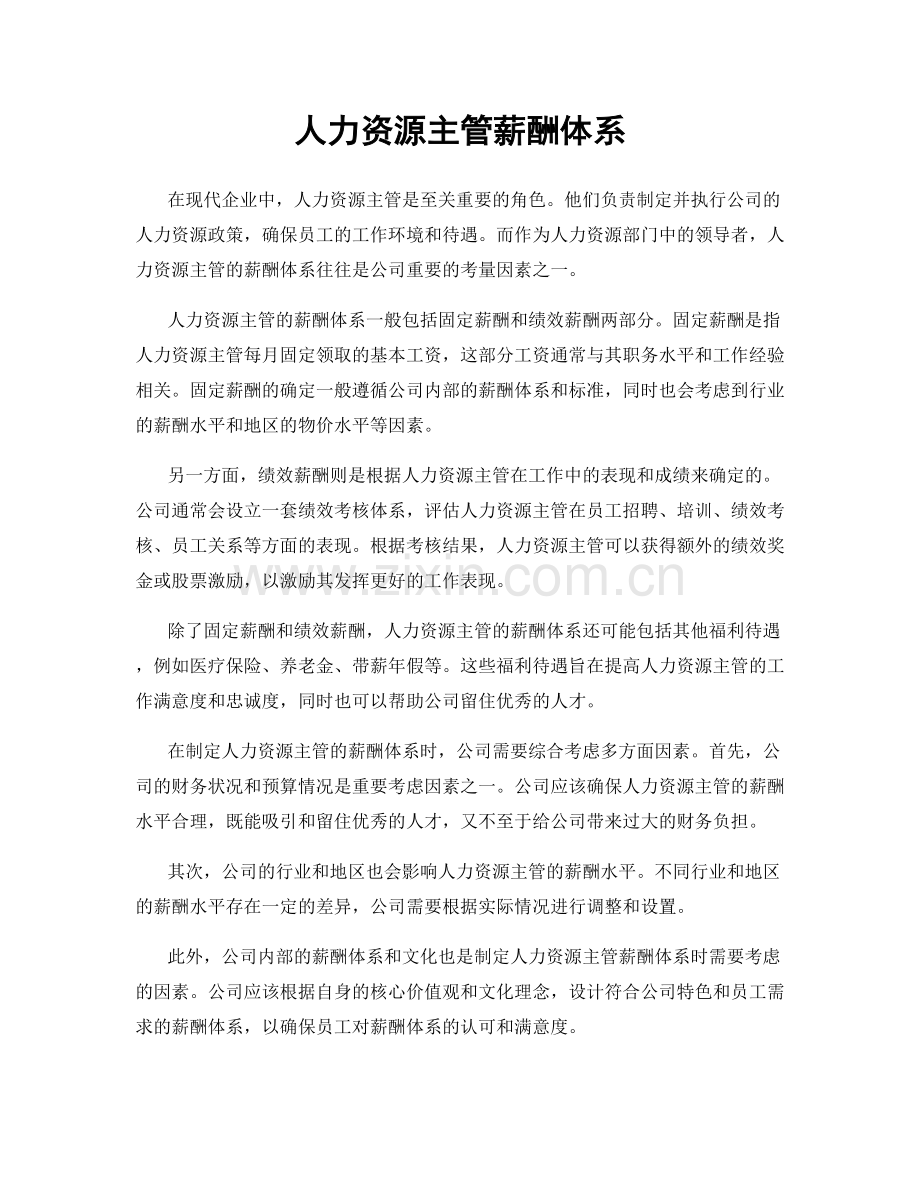 人力资源主管薪酬体系

在现代企业中，人力资源主管是至关重要的角色。他们负责制定并执行公司的人力资源政策，确保员工的工作环境和待遇。而作为人力资源部门中的领导者，人力资源主管的薪酬体系往往是公司重要的考量因素之一。

人力资源主管的薪酬体系一般包括固定薪酬和绩效薪酬两部分。固定薪酬是指人力资源主管每月固定领取的基本工资，这部分工资通常与其职务水平和工作经验相关。固定薪酬的确定一般遵循公司内部的薪酬体系和标准，同时也会考虑到行业的薪酬水平和地区的物价水平等因素。

另一方面，绩效薪酬则是根据人力资源主管在工作中的表现和成绩来确定的。公司通常会设立一套绩效考核体系，评估人力资源主管在员工招聘、培训、绩效考核、员工关系等方面的表现。根据考核结果，人力资源主管可以获得额外的绩效奖金或股票激励，以激励其发挥更好的工作表现。

除了固定薪酬和绩效薪酬，人力资源主管的薪酬体系还可能包括其他福利待遇，例如医疗保险、养老金、带薪年假等。这些福利待遇旨在提高人力资源主管的工作满意度和忠诚度，同时也可以帮助公司留住优秀的人才。

在制定人力资源主管的薪酬体系时，公司需要综合考虑多方面因素。首先，公司的财务状况和预算情况是重要考虑因素之一。公司应该确保人力资源主管的薪酬水平合理，既能吸引和留住优秀的人才，又不至于给公司带来过大的财务负担。

其次，公司的行业和地区也会影响人力资源主管的薪酬水平。不同行业和地区的薪酬水平存在一定的差异，公司需要根据实际情况进行调整和设置。

此外，公司内部的薪酬体系和文化也是制定人力资源主管薪酬体系时需要考虑的因素。公司应该根据自身的核心价值观和文化理念，设计符合公司特色和员工需求的薪酬体系，以确保员工对薪酬体系的认可和满意度。

www.zixin.com.cn